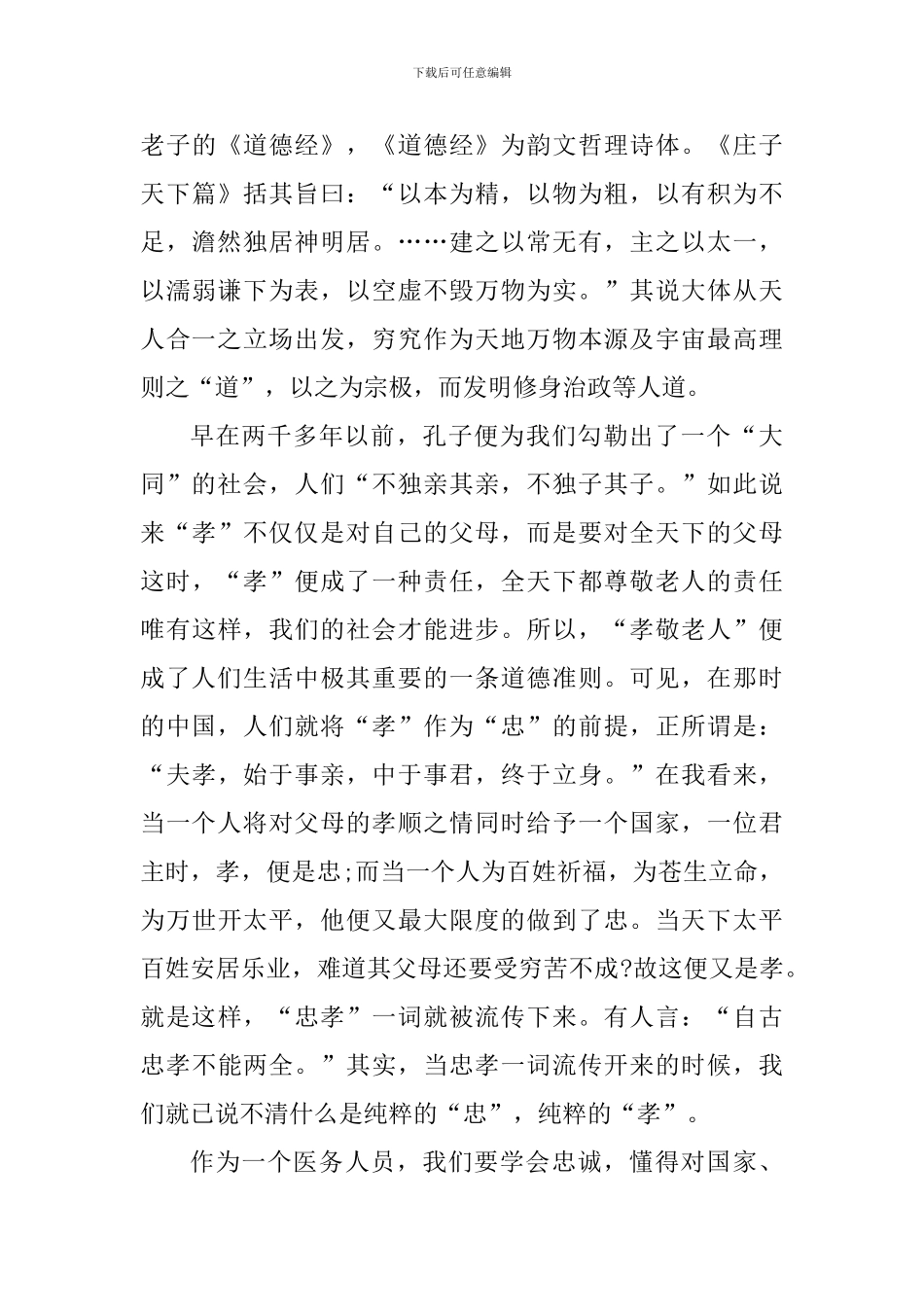 下载后可任意编辑

老子的《道德经》，《道德经》为韵文哲理诗体。《庄子天下篇》括其旨曰：“以本为精，以物为粗，以有积为不足，澹然独居神明居。……建之以常无有，主之以太一，以濡弱谦下为表，以空虚不毁万物为实。”其说大体从天人合一之立场出发，穷究作为天地万物本源及宇宙最高理则之“道”，以之为宗极，而发明修身治政等人道。

早在两千多年以前，孔子便为我们勾勒出了一个“大同”的社会，人们“不独亲其亲，不独子其子。”如此说来“孝”不仅仅是对自己的父母，而是要对全天下的父母这时，“孝”便成了一种责任，全天下都尊敬老人的责任唯有这样，我们的社会才能进步。所以，“孝敬老人”便成了人们生活中极其重要的一条道德准则。可见，在那时的中国，人们就将“孝”作为“忠”的前提，正所谓是：“夫孝，始于事亲，中于事君，终于立身。”在我看来，当一个人将对父母的孝顺之情同时给予一个国家，一位君主时，孝，便是忠;而当一个人为百姓祈福，为苍生立命，为万世开太平，他便又最大限度的做到了忠。当天下太平百姓安居乐业，难道其父母还要受穷苦不成?故这便又是孝。就是这样，“忠孝”一词就被流传下来。有人言：“自古忠孝不能两全。”其实，当忠孝一词流传开来的时候，我们就已说不清什么是纯粹的“忠”，纯粹的“孝”。

作为一个医务人员，我们要学会忠诚，懂得对国家、